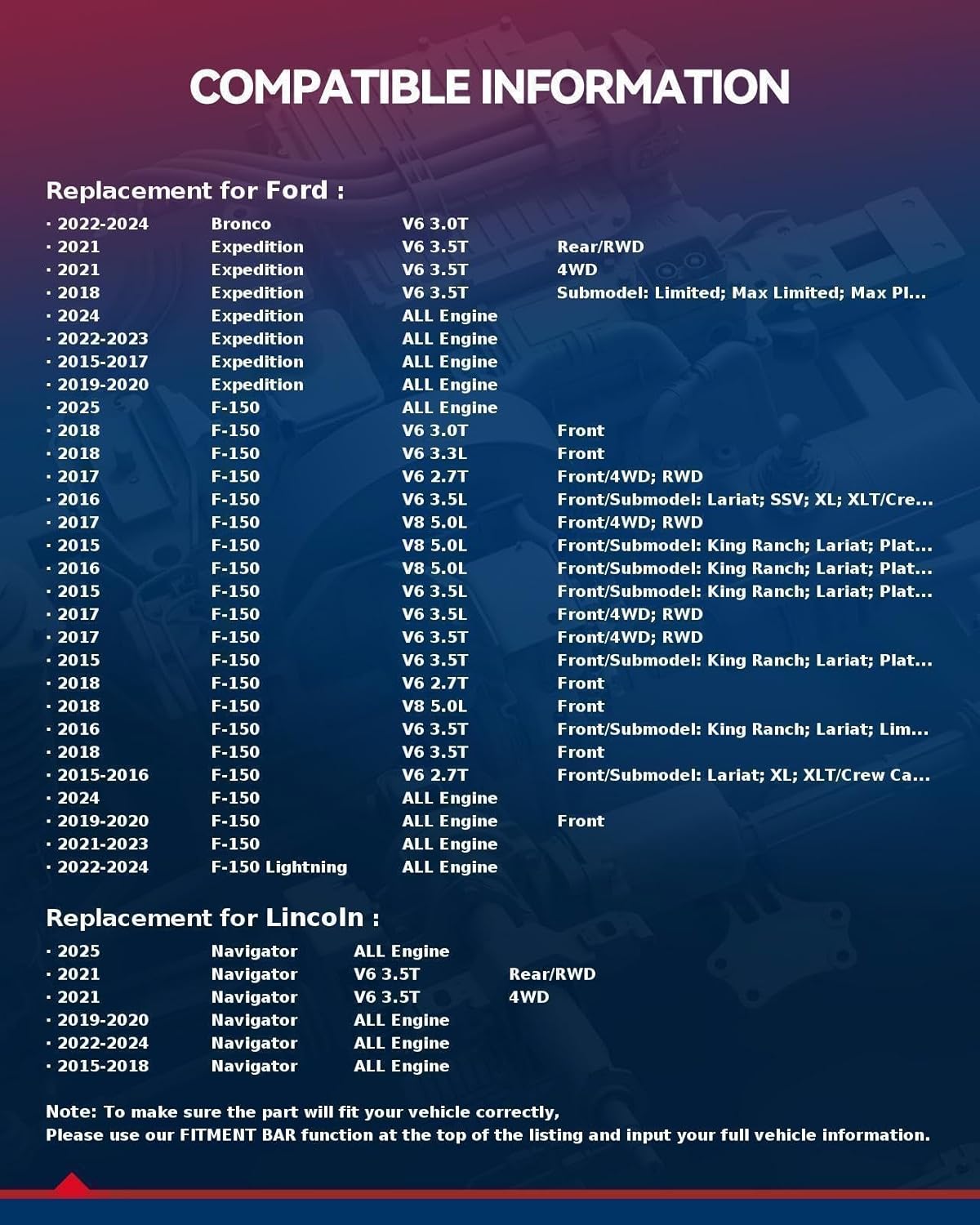 COMPATIBLE INFORMATION

Replacement for Ford :

| | | | |
|---|---|---|---|
| · 2022-2024 | Bronco | V6 3.0T | |
| · 2021 | Expedition | V6 3.5T | Rear/RWD |
| · 2021 | Expedition | V6 3.5T | 4WD |
| · 2018 | Expedition | V6 3.5T | Submodel: Limited; Max Limited; Max Pl... |
| · 2024 | Expedition | ALL Engine | |
| · 2022-2023 | Expedition | ALL Engine | |
| · 2015-2017 | Expedition | ALL Engine | |
| · 2019-2020 | Expedition | ALL Engine | |
| · 2025 | F-150 | ALL Engine | |
| · 2018 | F-150 | V6 3.0T | Front |
| · 2018 | F-150 | V6 3.3L | Front |
| · 2017 | F-150 | V6 2.7T | Front/4WD; RWD |
| · 2016 | F-150 | V6 3.5L | Front/Submodel: Lariat; SSV; XL; XLT/Cre... |
| · 2017 | F-150 | V8 5.0L | Front/4WD; RWD |
| · 2015 | F-150 | V8 5.0L | Front/Submodel: King Ranch; Lariat; Plat... |
| · 2016 | F-150 | V8 5.0L | Front/Submodel: King Ranch; Lariat; Plat... |
| · 2015 | F-150 | V6 3.5L | Front/Submodel: King Ranch; Lariat; Plat... |
| · 2017 | F-150 | V6 3.5L | Front/4WD; RWD |
| · 2017 | F-150 | V6 3.5T | Front/4WD; RWD |
| · 2015 | F-150 | V6 3.5T | Front/Submodel: King Ranch; Lariat; Plat... |
| · 2018 | F-150 | V6 2.7T | Front |
| · 2018 | F-150 | V8 5.0L | Front |
| · 2016 | F-150 | V6 3.5T | Front/Submodel: King Ranch; Lariat; Lim... |
| · 2018 | F-150 | V6 3.5T | Front |
| · 2015-2016 | F-150 | V6 2.7T | Front/Submodel: Lariat; XL; XLT/Crew Ca... |
| · 2024 | F-150 | ALL Engine | |
| · 2019-2020 | F-150 | ALL Engine | Front |
| · 2021-2023 | F-150 | ALL Engine | |
| · 2022-2024 | F-150 Lightning | ALL Engine | |

Replacement for Lincoln :

| | | | |
|---|---|---|---|
| · 2025 | Navigator | ALL Engine | |
| · 2021 | Navigator | V6 3.5T | Rear/RWD |
| · 2021 | Navigator | V6 3.5T | 4WD |
| · 2019-2020 | Navigator | ALL Engine | |
| · 2022-2024 | Navigator | ALL Engine | |
| · 2015-2018 | Navigator | ALL Engine | |

Note: To make sure the part will fit your vehicle correctly,
Please use our FITMENT BAR function at the top of the listing and input your full vehicle information.